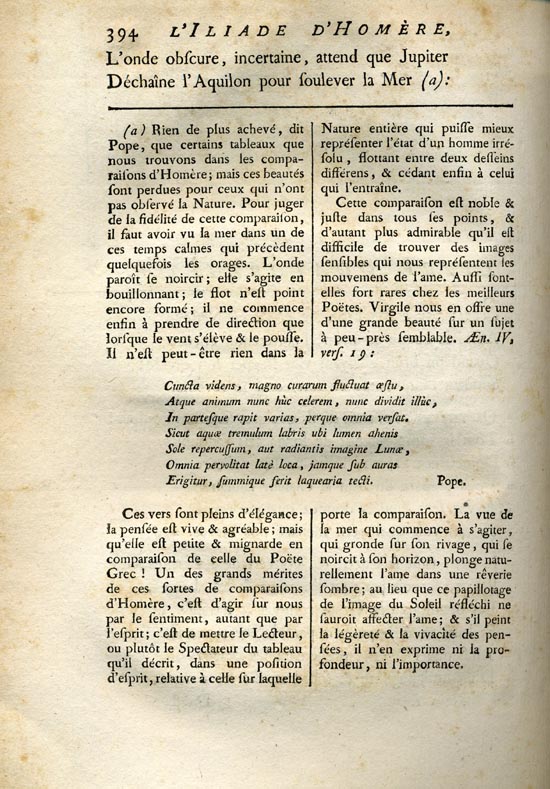 394 L'ILIADE D'HOMÈRE,

L'onde obſcure, incertaine, attend que Jupiter Déchaîne l'Aquilon pour ſoulever la Mer (a):

(a) Rien de plus achevé, dit Pope, que certains tableaux que nous trouvons dans les comparaiſons d'Homère; mais ces beautés ſont perdues pour ceux qui n'ont pas obſervé la Nature. Pour juger de la fidélité de cette comparaiſon, il faut avoir vu la mer dans un de ces temps calmes qui précèdent quelquefois les orages. L'onde paroît ſe noircir; elle s'agite en bouillonnant; le flot n'eſt point encore formé; il ne commence enfin à prendre de direction que lorſque le vent s'élève & le pouſſe. Il n'eſt peut-être rien dans la Nature entière qui puiſſe mieux repréſenter l'état d'un homme irréſolu, flottant entre deux deſſeins différens, & cédant enfin à celui qui l'entraîne.

Cette comparaiſon eſt noble & juſte dans tous ſes points, & d'autant plus admirable qu'il eſt difficile de trouver des images ſenſibles qui nous repréſentent les mouvemens de l'ame. Auſſi ſont-elles fort rares chez les meilleurs Poëtes. Virgile nous en offre une d'une grande beauté ſur un ſujet à peu-près ſemblable. Æn. IV, verſ. 19:

Cuncta videns, magno curarum fluctuat æſtu,
Atque animum nunc hùc celerem, nunc dividit illùc,
In parteſque rapit varias, perque omnia verſat.
Sicut aquæ tremulum labris ubi lumen ahenis
Sole repercuſſum, aut radiantis imagine Lunæ,
Omnia pervolitat latè loca, jamque ſub auras
Erigitur, ſummique ferit laquearia tecti. Pope.

Ces vers ſont pleins d'élégance; la penſée eſt vive & agréable; mais qu'elle eſt petite & mignarde en comparaiſon de celle du Poëte Grec! Un des grands mérites de ces ſortes de comparaiſons d'Homère, c'eſt d'agir ſur nous par le ſentiment, autant que par l'eſprit; c'eſt de mettre le Lecteur, ou plutôt le Spectateur du tableau qu'il décrit, dans une poſition d'eſprit, relative à celle ſur laquelle porte la comparaiſon. La vue de la mer qui commence à s'agiter, qui gronde ſur ſon rivage, qui ſe noircit à ſon horizon, plonge naturellement l'ame dans une rêverie ſombre; au lieu que ce papillotage de l'image du Soleil réfléchi ne ſauroit affecter l'ame; & s'il peint la légèreté & la vivacité des penſées, il n'en exprime ni la profondeur, ni l'importance.